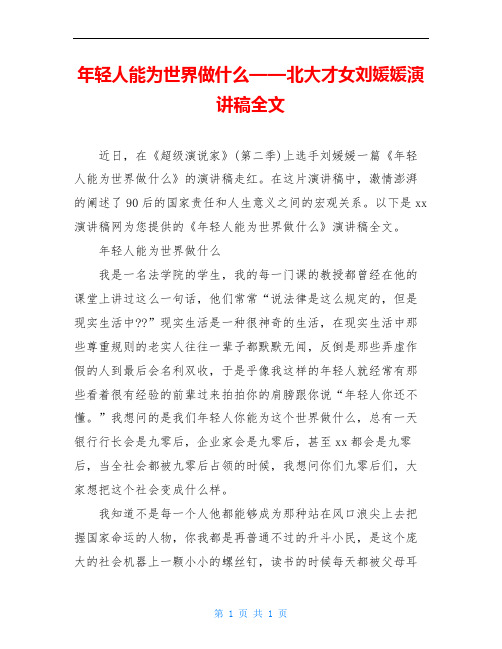 年轻人能为世界做什么——北大才女刘媛媛演讲稿全文

近日，在《超级演说家》(第二季)上选手刘媛媛一篇《年轻人能为世界做什么》的演讲稿走红。在这片演讲稿中，激情澎湃的阐述了90后的国家责任和人生意义之间的宏观关系。以下是xx演讲稿网为您提供的《年轻人能为世界做什么》演讲稿全文。

年轻人能为世界做什么

我是一名法学院的学生，我的每一门课的教授都曾经在他的课堂上讲过这么一句话，他们常常“说法律是这么规定的，但是现实生活中??”现实生活是一种很神奇的生活，在现实生活中那些尊重规则的老实人往往一辈子都默默无闻，反倒是那些弄虚作假的人到最后会名利双收，于是乎像我这样的年轻人就经常有那些看着很有经验的前辈过来拍拍你的肩膀跟你说“年轻人你还不懂。”我想问的是我们年轻人你能为这个世界做什么，总有一天银行行长会是九零后，企业家会是九零后，甚至xx都会是九零后，当全社会都被九零后占领的时候，我想问你们九零后们，大家想把这个社会变成什么样。

我知道不是每一个人他都能够成为那种站在风口浪尖上去把握国家命运的人物，你我都是再普通不过的升斗小民，是这个庞大的社会机器上一颗小小的螺丝钉，读书的时候每天都被父母耳

第 1 页 共 1 页